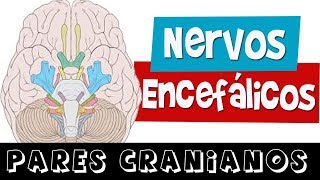 Nervos
Encefálicos

PARES CRANiANOS